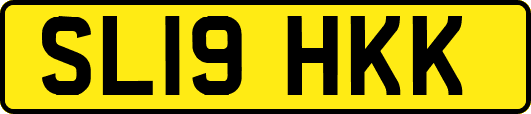 SL19 HKK